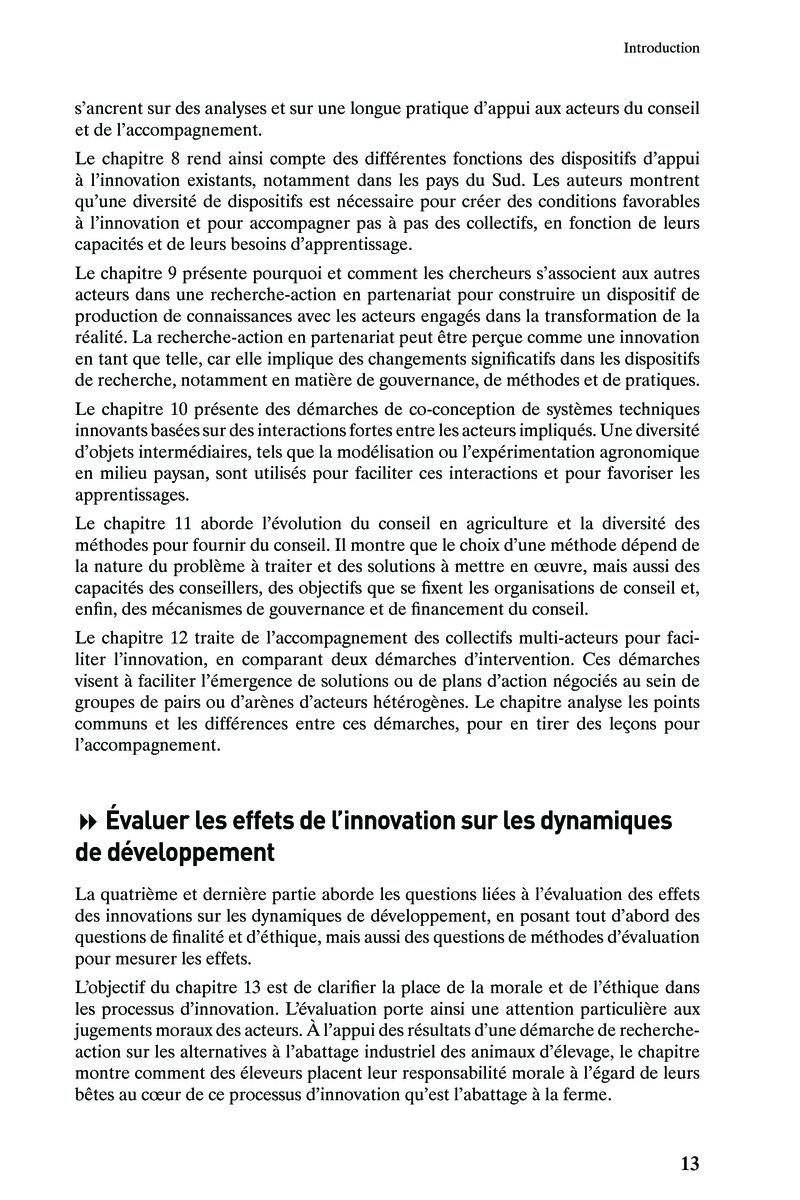 Introduction

s'ancrent sur des analyses et sur une longue pratique d'appui aux acteurs du conseil et de l'accompagnement.

Le chapitre 8 rend ainsi compte des différentes fonctions des dispositifs d'appui à l'innovation existants, notamment dans les pays du Sud. Les auteurs montrent qu'une diversité de dispositifs est nécessaire pour créer des conditions favorables à l'innovation et pour accompagner pas à pas des collectifs, en fonction de leurs capacités et de leurs besoins d'apprentissage.

Le chapitre 9 présente pourquoi et comment les chercheurs s'associent aux autres acteurs dans une recherche-action en partenariat pour construire un dispositif de production de connaissances avec les acteurs engagés dans la transformation de la réalité. La recherche-action en partenariat peut être perçue comme une innovation en tant que telle, car elle implique des changements significatifs dans les dispositifs de recherche, notamment en matière de gouvernance, de méthodes et de pratiques.

Le chapitre 10 présente des démarches de co-conception de systèmes techniques innovants basées sur des interactions fortes entre les acteurs impliqués. Une diversité d'objets intermédiaires, tels que la modélisation ou l'expérimentation agronomique en milieu paysan, sont utilisés pour faciliter ces interactions et pour favoriser les apprentissages.

Le chapitre 11 aborde l'évolution du conseil en agriculture et la diversité des méthodes pour fournir du conseil. Il montre que le choix d'une méthode dépend de la nature du problème à traiter et des solutions à mettre en œuvre, mais aussi des capacités des conseillers, des objectifs que se fixent les organisations de conseil et, enfin, des mécanismes de gouvernance et de financement du conseil.

Le chapitre 12 traite de l'accompagnement des collectifs multi-acteurs pour faciliter l'innovation, en comparant deux démarches d'intervention. Ces démarches visent à faciliter l'émergence de solutions ou de plans d'action négociés au sein de groupes de pairs ou d'arènes d'acteurs hétérogènes. Le chapitre analyse les points communs et les différences entre ces démarches, pour en tirer des leçons pour l'accompagnement.

Évaluer les effets de l'innovation sur les dynamiques de développement

La quatrième et dernière partie aborde les questions liées à l'évaluation des effets des innovations sur les dynamiques de développement, en posant tout d'abord des questions de finalité et d'éthique, mais aussi des questions de méthodes d'évaluation pour mesurer les effets.

L'objectif du chapitre 13 est de clarifier la place de la morale et de l'éthique dans les processus d'innovation. L'évaluation porte ainsi une attention particulière aux jugements moraux des acteurs. À l'appui des résultats d'une démarche de recherche-action sur les alternatives à l'abattage industriel des animaux d'élevage, le chapitre montre comment des éleveurs placent leur responsabilité morale à l'égard de leurs bêtes au cœur de ce processus d'innovation qu'est l'abattage à la ferme.

13